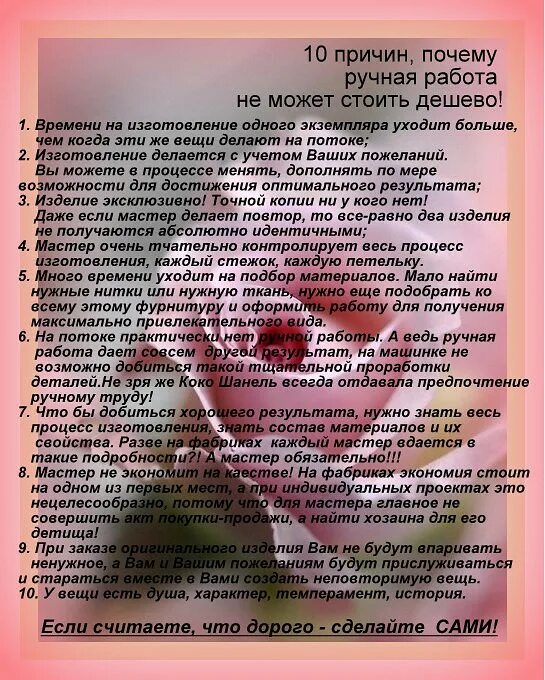 10 причин, почему ручная работа не может стоить дешево!

1. Времени на изготовление одного экземпляра уходит больше, чем когда эти же вещи делают на потоке;
2. Изготовление делается с учетом Ваших пожеланий. Вы можете в процессе менять, дополнять по мере возможности для достижения оптимального результата;
3. Изделие эксклюзивно! Точной копии ни у кого нет! Даже если мастер делает повтор, то все-равно два изделия не получаются абсолютно идентичными;
4. Мастер очень тчательно контролирует весь процесс изготовления, каждый стежок, каждую петельку.
5. Много времени уходит на подбор материалов. Мало найти нужные нитки или нужную ткань, нужно еще подобрать ко всему этому фурнитуру и оформить работу для получения максимально привлекательного вида.
6. На потоке практически нет ручной работы. А ведь ручная работа дает совсем другой результат, на машинке не возможно добиться такой тщательной проработки деталей.Не зря же Коко Шанель всегда отдавала предпочтение ручному труду!
7. Что бы добиться хорошего результата, нужно знать весь процесс изготовления, знать состав материалов и их свойства. Разве на фабриках каждый мастер вдается в такие подробности?! А мастер обязательно!!!
8. Мастер не экономит на каестве! На фабриках экономия стоит на одном из первых мест, а при индивидуальных проектах это нецелесообразно, потому что для мастера главное не совершить акт покупки-продажи, а найти хозаина для его детища!
9. При заказе оригинального изделия Вам не будут впаривать ненужное, а Вам и Вашим пожеланиям будут прислуживаться и стараться вместе в Вами создать неповторимую вещь.
10. У вещи есть душа, характер, темперамент, история.

Если считаете, что дорого - сделайте САМИ!